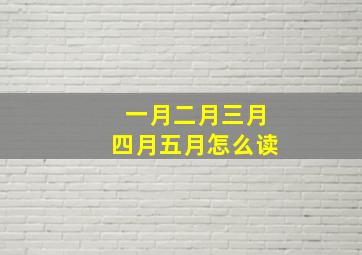 一月二月三月
四月五月怎么读